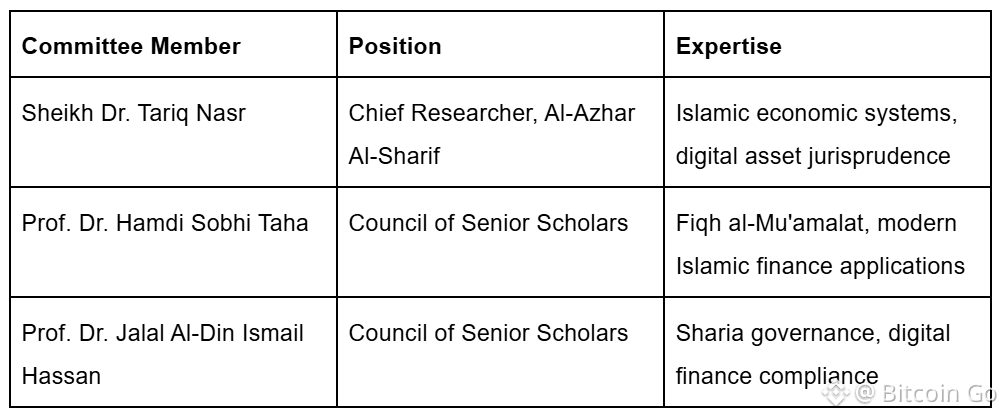 | Committee Member | Position | Expertise |
|---|---|---|
| Sheikh Dr. Tariq Nasr | Chief Researcher, Al-Azhar Al-Sharif | Islamic economic systems, digital asset jurisprudence |
| Prof. Dr. Hamdi Sobhi Taha | Council of Senior Scholars | Fiqh al-Mu'amalat, modern Islamic finance applications |
| Prof. Dr. Jalal Al-Din Ismail Hassan | Council of Senior Scholars | Sharia governance, digital finance compliance |

@ Bitcoin Go